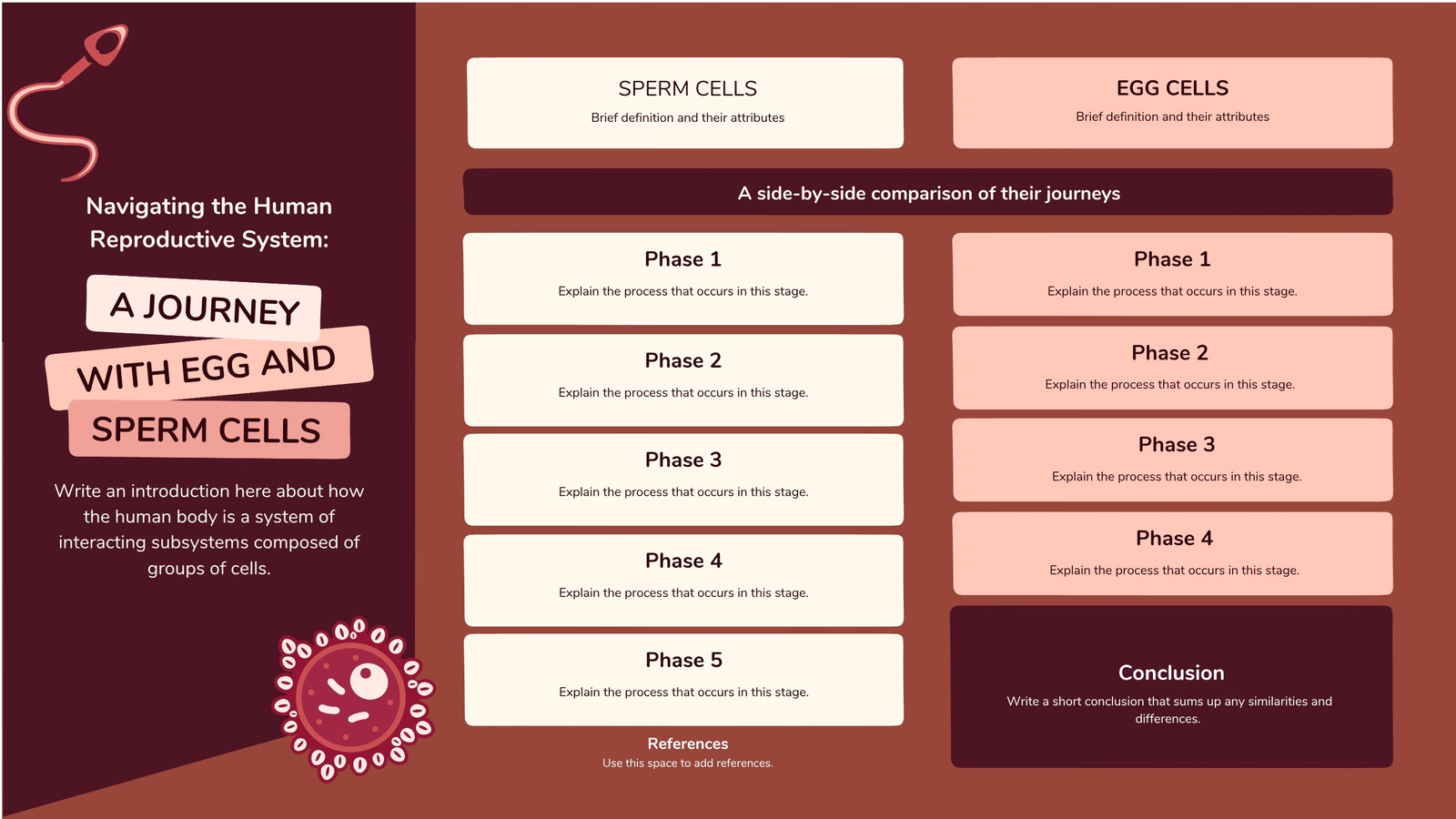 Navigating the Human Reproductive System:

A JOURNEY
WITH EGG AND
SPERM CELLS

Write an introduction here about how the human body is a system of interacting subsystems composed of groups of cells.

SPERM CELLS
Brief definition and their attributes

EGG CELLS
Brief definition and their attributes

A side-by-side comparison of their journeys

Phase 1
Explain the process that occurs in this stage.

Phase 2
Explain the process that occurs in this stage.

Phase 3
Explain the process that occurs in this stage.

Phase 4
Explain the process that occurs in this stage.

Phase 5
Explain the process that occurs in this stage.

References
Use this space to add references.

Phase 1
Explain the process that occurs in this stage.

Phase 2
Explain the process that occurs in this stage.

Phase 3
Explain the process that occurs in this stage.

Phase 4
Explain the process that occurs in this stage.

Conclusion
Write a short conclusion that sums up any similarities and differences.